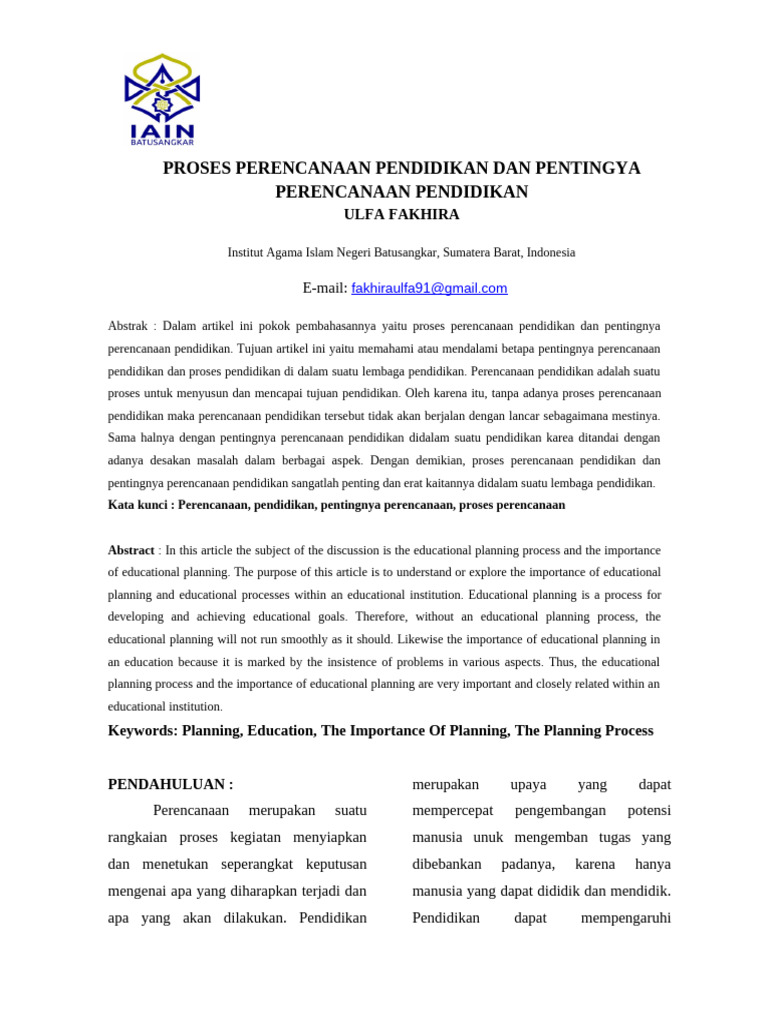 IAIN
BATUSANGKAR

PROSES PERENCANAAN PENDIDIKAN DAN PENTINGYA PERENCANAAN PENDIDIKAN
ULFA FAKHIRA

Institut Agama Islam Negeri Batusangkar, Sumatera Barat, Indonesia

E-mail: fakhiraulfa91@gmail.com

Abstrak : Dalam artikel ini pokok pembahasannya yaitu proses perencanaan pendidikan dan pentingnya perencanaan pendidikan. Tujuan artikel ini yaitu memahami atau mendalami betapa pentingnya perencanaan pendidikan dan proses pendidikan di dalam suatu lembaga pendidikan. Perencanaan pendidikan adalah suatu proses untuk menyusun dan mencapai tujuan pendidikan. Oleh karena itu, tanpa adanya proses perencanaan pendidikan maka perencanaan pendidikan tersebut tidak akan berjalan dengan lancar sebagaimana mestinya. Sama halnya dengan pentingnya perencanaan pendidikan didalam suatu pendidikan karea ditandai dengan adanya desakan masalah dalam berbagai aspek. Dengan demikian, proses perencanaan pendidikan dan pentingnya perencanaan pendidikan sangatlah penting dan erat kaitannya didalam suatu lembaga pendidikan.
Kata kunci : Perencanaan, pendidikan, pentingnya perencanaan, proses perencanaan

Abstract : In this article the subject of the discussion is the educational planning process and the importance of educational planning. The purpose of this article is to understand or explore the importance of educational planning and educational processes within an educational institution. Educational planning is a process for developing and achieving educational goals. Therefore, without an educational planning process, the educational planning will not run smoothly as it should. Likewise the importance of educational planning in an education because it is marked by the insistence of problems in various aspects. Thus, the educational planning process and the importance of educational planning are very important and closely related within an educational institution.
Keywords: Planning, Education, The Importance Of Planning, The Planning Process

PENDAHULUAN :

Perencanaan merupakan suatu rangkaian proses kegiatan menyiapkan dan menetukan seperangkat keputusan mengenai apa yang diharapkan terjadi dan apa yang akan dilakukan. Pendidikan

merupakan upaya yang dapat mempercepat pengembangan potensi manusia unuk mengemban tugas yang dibebankan padanya, karena hanya manusia yang dapat dididik dan mendidik. Pendidikan dapat mempengaruhi